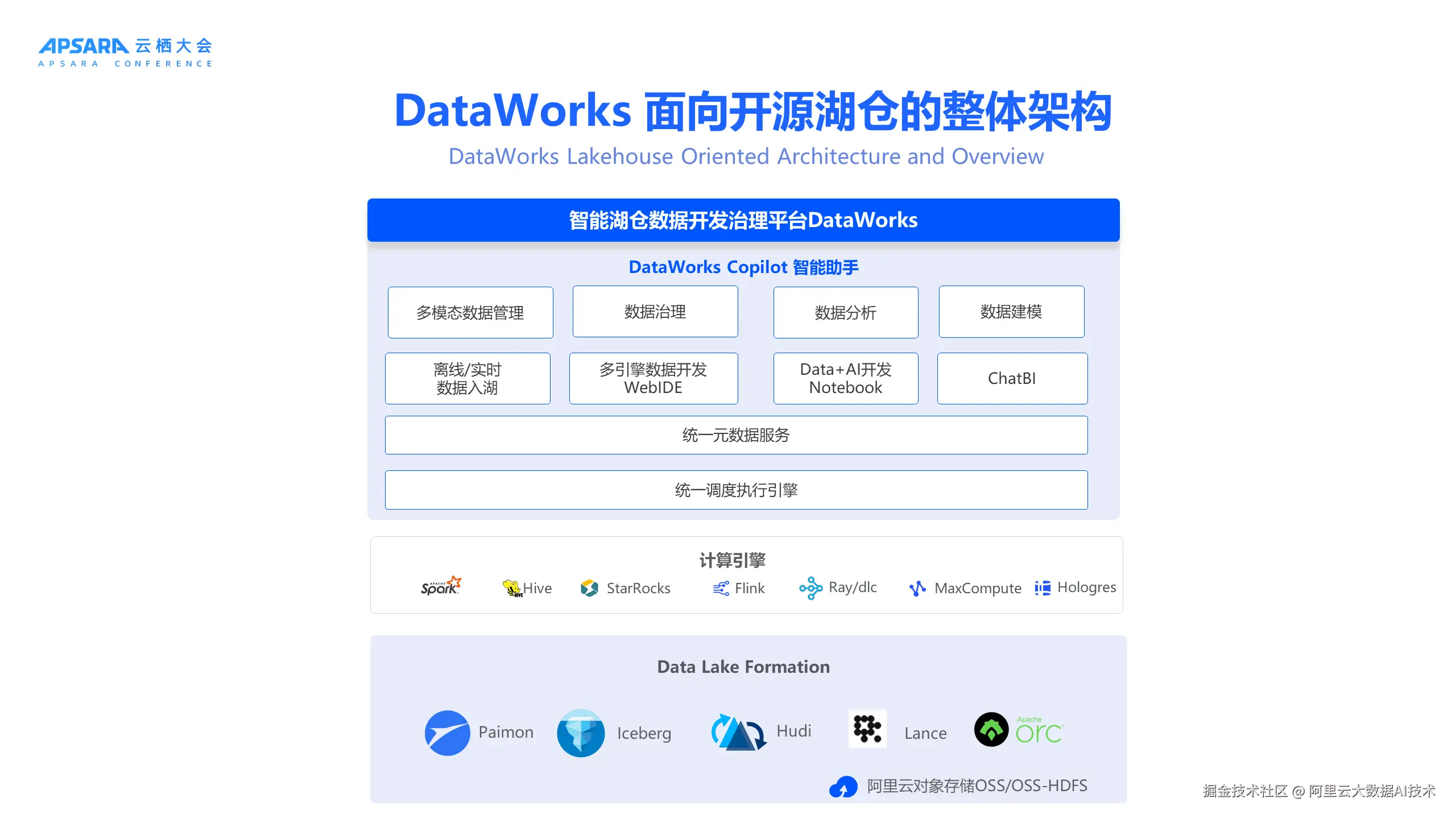 APSARA 云栖大会
APSARA CONFERENCE

DataWorks 面向开源湖仓的整体架构
DataWorks Lakehouse Oriented Architecture and Overview

智能湖仓数据开发治理平台DataWorks

DataWorks Copilot 智能助手

多模态数据管理

数据治理

数据分析

数据建模

离线/实时
数据入湖

多引擎数据开发
WebIDE

Data+AI开发
Notebook

ChatBI

统一元数据服务

统一调度执行引擎

计算引擎

Spark

Hive

StarRocks

Flink

Ray/dlc

MaxCompute

Hologres

Data Lake Formation

Paimon

Iceberg

Hudi

Lance

Apache orc

阿里云对象存储OSS/OSS-HDFS

掘金技术社区 @ 阿里云大数据AI技术